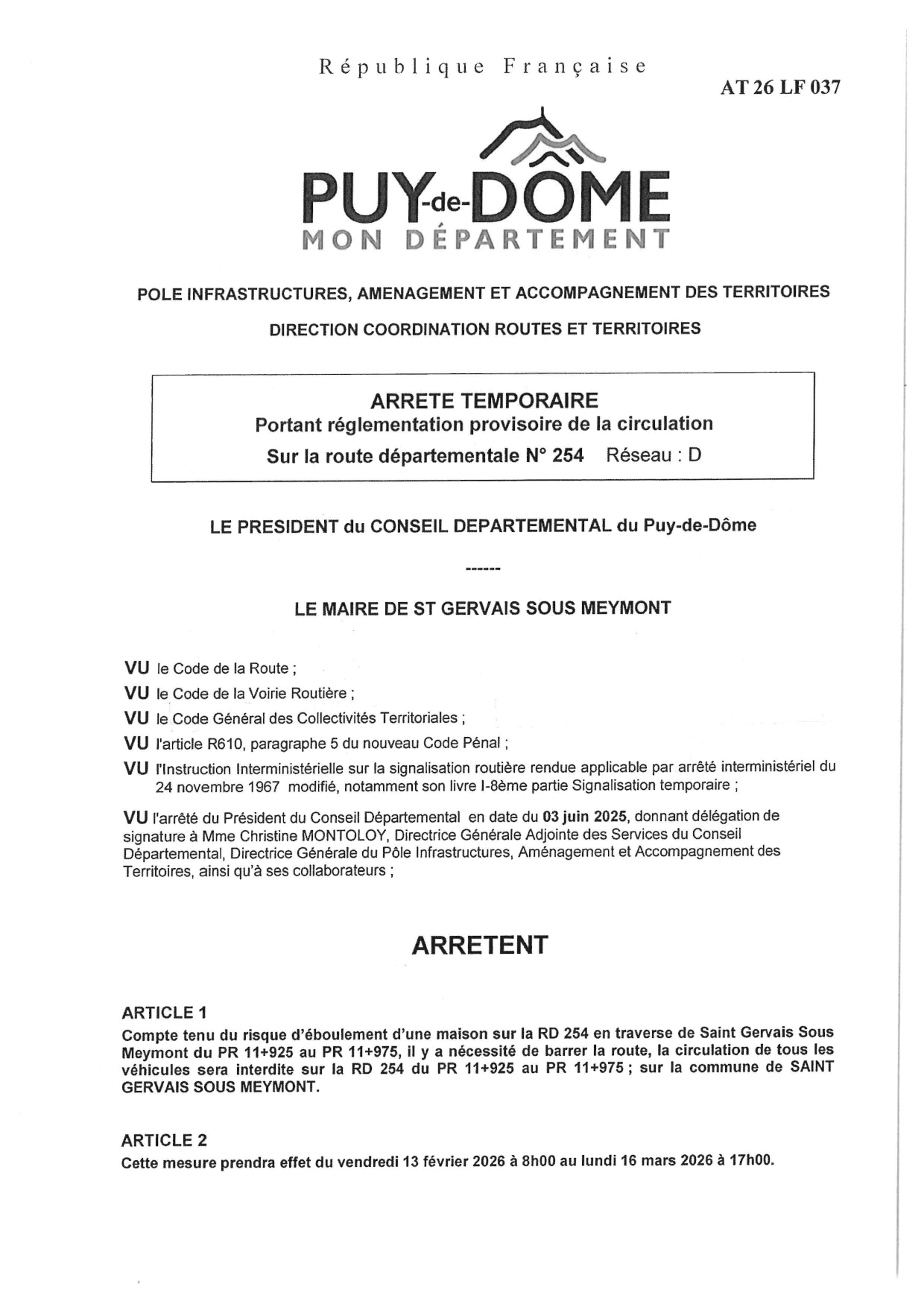 République Française

AT 26 LF 037

PUY-de-DÔME
MON DÉPARTEMENT

POLE INFRASTRUCTURES, AMENAGEMENT ET ACCOMPAGNEMENT DES TERRITOIRES

DIRECTION COORDINATION ROUTES ET TERRITOIRES

ARRETE TEMPORAIRE
Portant réglementation provisoire de la circulation
Sur la route départementale N° 254 Réseau : D

LE PRESIDENT du CONSEIL DEPARTEMENTAL du Puy-de-Dôme

------

LE MAIRE DE ST GERVAIS SOUS MEYMONT

VU le Code de la Route ;
VU le Code de la Voirie Routière ;
VU le Code Général des Collectivités Territoriales ;
VU l'article R610, paragraphe 5 du nouveau Code Pénal ;
VU l'Instruction Interministérielle sur la signalisation routière rendue applicable par arrêté interministériel du 24 novembre 1967 modifié, notamment son livre I-8ème partie Signalisation temporaire ;

VU l'arrêté du Président du Conseil Départemental en date du 03 juin 2025, donnant délégation de signature à Mme Christine MONTOLOY, Directrice Générale Adjointe des Services du Conseil Départemental, Directrice Générale du Pôle Infrastructures, Aménagement et Accompagnement des Territoires, ainsi qu'à ses collaborateurs ;

ARRETENT

ARTICLE 1
Compte tenu du risque d'éboulement d'une maison sur la RD 254 en traverse de Saint Gervais Sous Meymont du PR 11+925 au PR 11+975, il y a nécessité de barrer la route, la circulation de tous les véhicules sera interdite sur la RD 254 du PR 11+925 au PR 11+975 ; sur la commune de SAINT GERVAIS SOUS MEYMONT.

ARTICLE 2
Cette mesure prendra effet du vendredi 13 février 2026 à 8h00 au lundi 16 mars 2026 à 17h00.